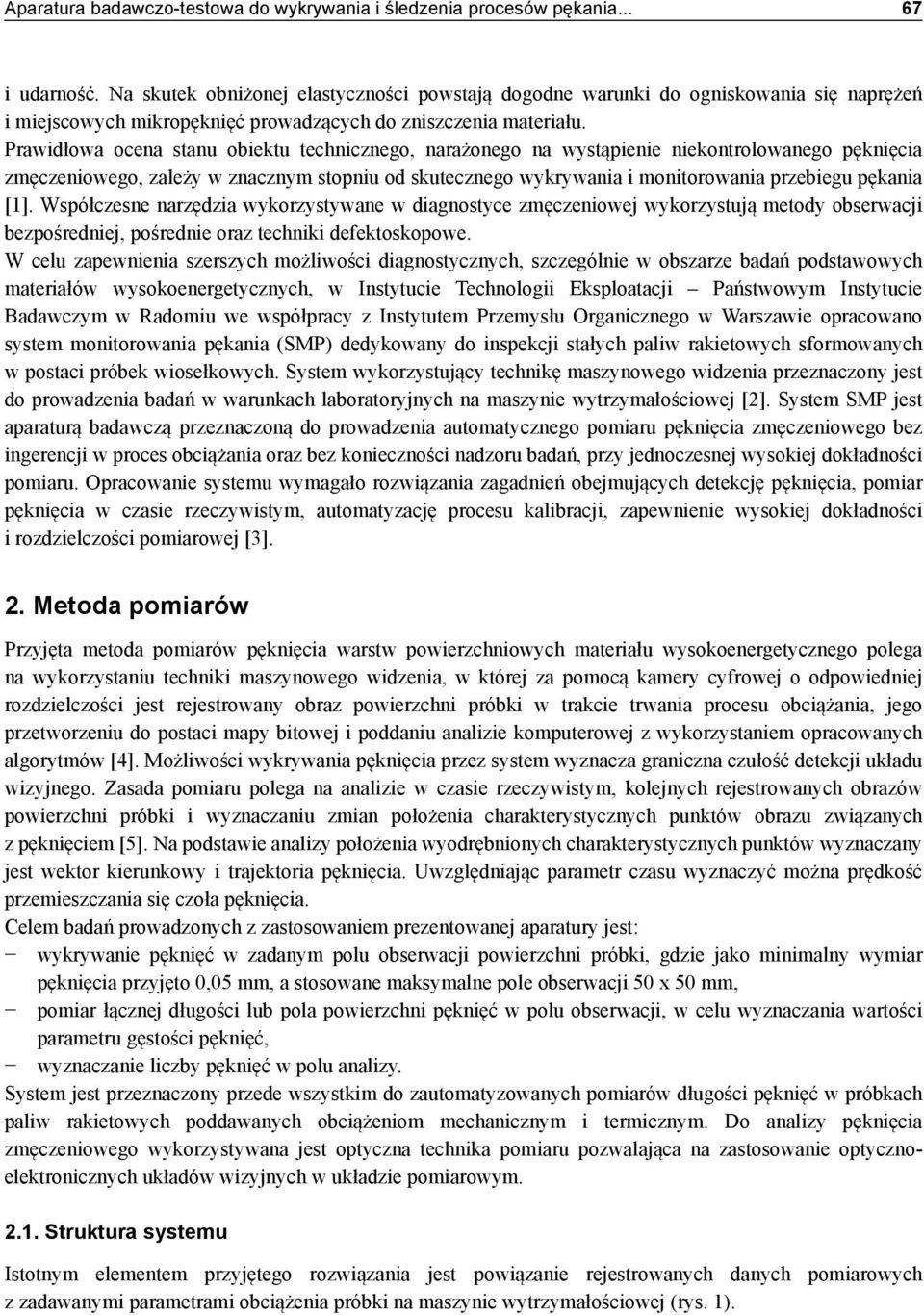 Aparatura badawczo-testowa do wykrywania i śledzenia procesów pękania... 67

i udarność. Na skutek obniżonej elastyczności powstają dogodne warunki do ogniskowania się naprężeń i miejscowych mikropęknięć prowadzących do zniszczenia materiału.
Prawidłowa ocena stanu obiektu technicznego, narażonego na wystąpienie niekontrolowanego pęknięcia zmęczeniowego, zależy w znacznym stopniu od skutecznego wykrywania i monitorowania przebiegu pękania [1]. Współczesne narzędzia wykorzystywane w diagnostyce zmęczeniowej wykorzystują metody obserwacji bezpośredniej, pośrednie oraz techniki defektoskopowe.
W celu zapewnienia szerszych możliwości diagnostycznych, szczególnie w obszarze badań podstawowych materiałów wysokoenergetycznych, w Instytucie Technologii Eksploatacji – Państwowym Instytucie Badawczym w Radomiu we współpracy z Instytutem Przemysłu Organicznego w Warszawie opracowano system monitorowania pękania (SMP) dedykowany do inspekcji stałych paliw rakietowych sformowanych w postaci próbek wiosełkowych. System wykorzystujący technikę maszynowego widzenia przeznaczony jest do prowadzenia badań w warunkach laboratoryjnych na maszynie wytrzymałościowej [2]. System SMP jest aparaturą badawczą przeznaczoną do prowadzenia automatycznego pomiaru pęknięcia zmęczeniowego bez ingerencji w proces obciążania oraz bez konieczności nadzoru badań, przy jednoczesnej wysokiej dokładności pomiaru. Opracowanie systemu wymagało rozwiązania zagadnień obejmujących detekcję pęknięcia, pomiar pęknięcia w czasie rzeczywistym, automatyzację procesu kalibracji, zapewnienie wysokiej dokładności i rozdzielczości pomiarowej [3].

2. Metoda pomiarów

Przyjęta metoda pomiarów pęknięcia warstw powierzchniowych materiału wysokoenergetycznego polega na wykorzystaniu techniki maszynowego widzenia, w której za pomocą kamery cyfrowej o odpowiedniej rozdzielczości jest rejestrowany obraz powierzchni próbki w trakcie trwania procesu obciążania, jego przetworzeniu do postaci mapy bitowej i poddaniu analizie komputerowej z wykorzystaniem opracowanych algorytmów [4]. Możliwości wykrywania pęknięcia przez system wyznacza graniczna czułość detekcji układu wizyjnego. Zasada pomiaru polega na analizie w czasie rzeczywistym, kolejnych rejestrowanych obrazów powierzchni próbki i wyznaczaniu zmian położenia charakterystycznych punktów obrazu związanych z pęknięciem [5]. Na podstawie analizy położenia wyodrębnionych charakterystycznych punktów wyznaczany jest wektor kierunkowy i trajektoria pęknięcia. Uwzględniając parametr czasu wyznaczyć można prędkość przemieszczania się czoła pęknięcia.
Celem badań prowadzonych z zastosowaniem prezentowanej aparatury jest:
− wykrywanie pęknięć w zadanym polu obserwacji powierzchni próbki, gdzie jako minimalny wymiar pęknięcia przyjęto 0,05 mm, a stosowane maksymalne pole obserwacji 50 x 50 mm,
− pomiar łącznej długości lub pola powierzchni pęknięć w polu obserwacji, w celu wyznaczania wartości parametru gęstości pęknięć,
− wyznaczanie liczby pęknięć w polu analizy.
System jest przeznaczony przede wszystkim do zautomatyzowanych pomiarów długości pęknięć w próbkach paliw rakietowych poddawanych obciążeniom mechanicznym i termicznym. Do analizy pęknięcia zmęczeniowego wykorzystywana jest optyczna technika pomiaru pozwalająca na zastosowanie optyczno-elektronicznych układów wizyjnych w układzie pomiarowym.

2.1. Struktura systemu

Istotnym elementem przyjętego rozwiązania jest powiązanie rejestrowanych danych pomiarowych z zadawanymi parametrami obciążenia próbki na maszynie wytrzymałościowej (rys. 1).